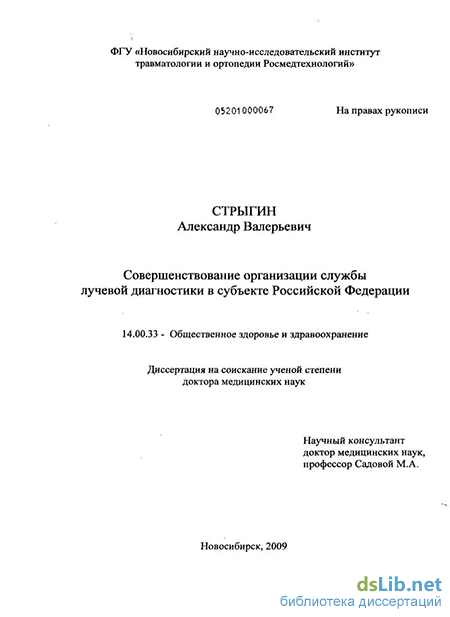 ФГУ «Новосибирский научно-исследовательский институт травматологии и ортопедии Росмедтехнологий»

05201000067

На правах рукописи

СТРЫГИН
Александр Валерьевич

Совершенствование организации службы лучевой диагностики в субъекте Российской Федерации

14.00.33 - Общественное здоровье и здравоохранение

Диссертация на соискание ученой степени доктора медицинских наук

Научный консультант
доктор медицинских наук,
профессор Садовой М.А.

Новосибирск, 2009

dsLib.net
библиотека диссертаций